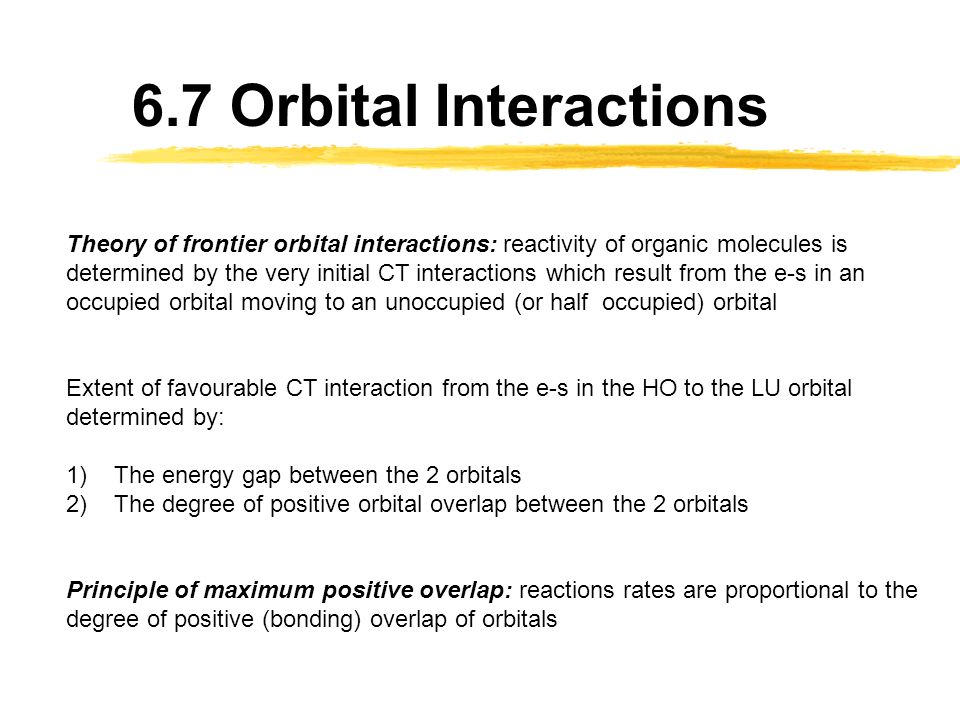 6.7 Orbital Interactions

Theory of frontier orbital interactions: reactivity of organic molecules is determined by the very initial CT interactions which result from the e-s in an occupied orbital moving to an unoccupied (or half occupied) orbital

Extent of favourable CT interaction from the e-s in the HO to the LU orbital determined by:

1) The energy gap between the 2 orbitals
2) The degree of positive orbital overlap between the 2 orbitals

Principle of maximum positive overlap: reactions rates are proportional to the degree of positive (bonding) overlap of orbitals